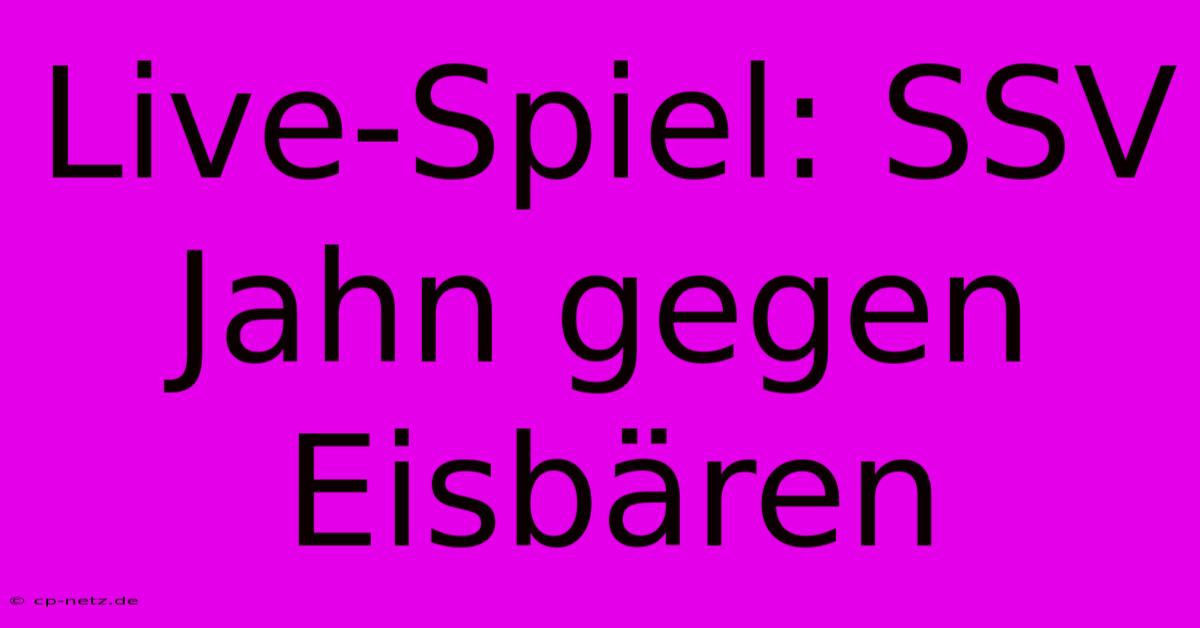 Live-Spiel: SSV Jahn gegen Eisbären

© cp-netz.de